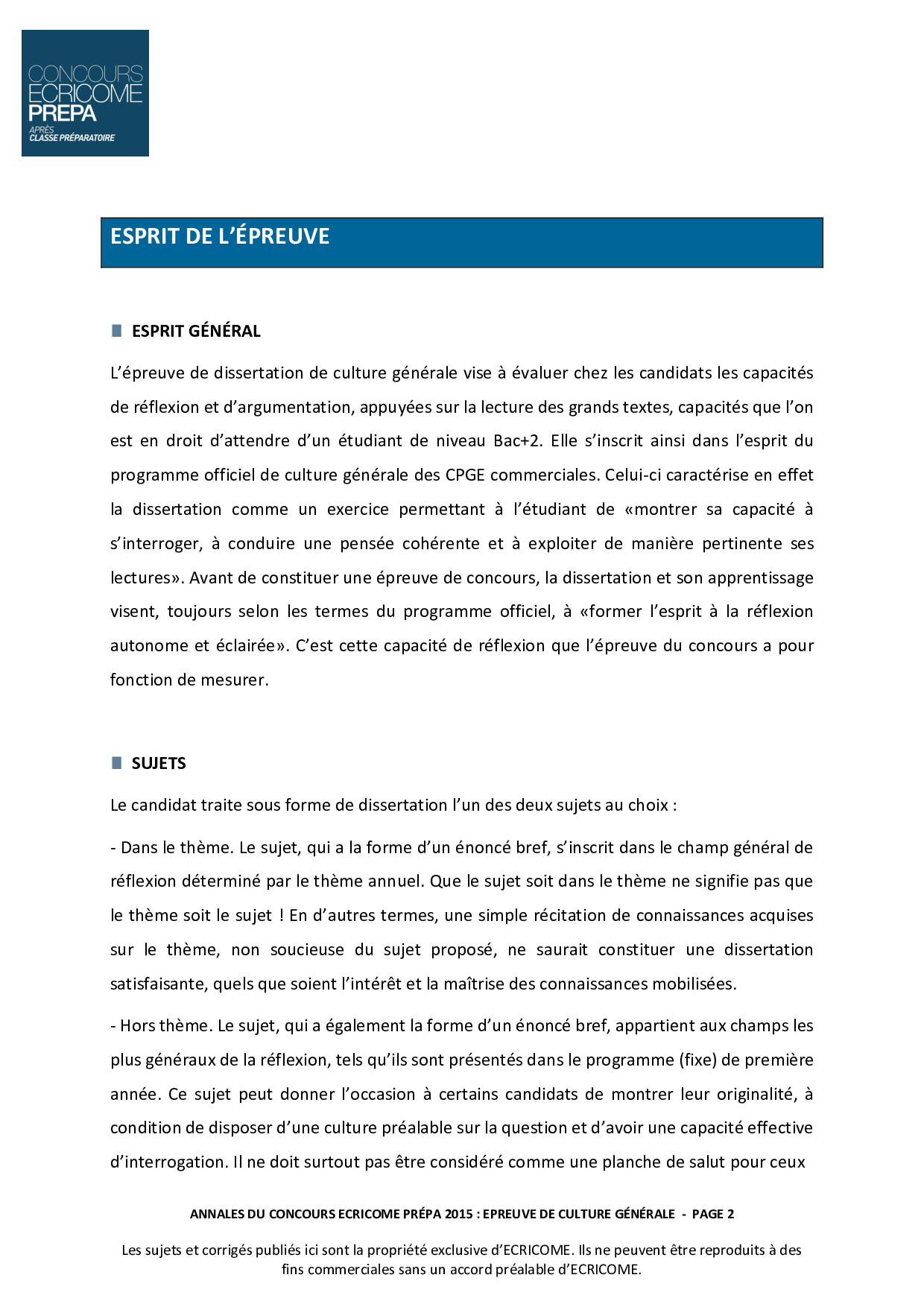 CONCOURS ECRICOME PREPA
APRÈS CLASSE PRÉPARATOIRE

ESPRIT DE L'ÉPREUVE

ESPRIT GÉNÉRAL

L'épreuve de dissertation de culture générale vise à évaluer chez les candidats les capacités de réflexion et d'argumentation, appuyées sur la lecture des grands textes, capacités que l'on est en droit d'attendre d'un étudiant de niveau Bac+2. Elle s'inscrit ainsi dans l'esprit du programme officiel de culture générale des CPGE commerciales. Celui-ci caractérise en effet la dissertation comme un exercice permettant à l'étudiant de «montrer sa capacité à s'interroger, à conduire une pensée cohérente et à exploiter de manière pertinente ses lectures». Avant de constituer une épreuve de concours, la dissertation et son apprentissage visent, toujours selon les termes du programme officiel, à «former l'esprit à la réflexion autonome et éclairée». C'est cette capacité de réflexion que l'épreuve du concours a pour fonction de mesurer.

SUJETS

Le candidat traite sous forme de dissertation l'un des deux sujets au choix :

- Dans le thème. Le sujet, qui a la forme d'un énoncé bref, s'inscrit dans le champ général de réflexion déterminé par le thème annuel. Que le sujet soit dans le thème ne signifie pas que le thème soit le sujet ! En d'autres termes, une simple récitation de connaissances acquises sur le thème, non soucieuse du sujet proposé, ne saurait constituer une dissertation satisfaisante, quels que soient l'intérêt et la maîtrise des connaissances mobilisées.

- Hors thème. Le sujet, qui a également la forme d'un énoncé bref, appartient aux champs les plus généraux de la réflexion, tels qu'ils sont présentés dans le programme (fixe) de première année. Ce sujet peut donner l'occasion à certains candidats de montrer leur originalité, à condition de disposer d'une culture préalable sur la question et d'avoir une capacité effective d'interrogation. Il ne doit surtout pas être considéré comme une planche de salut pour ceux

ANNALES DU CONCOURS ECRICOME PRÉPA 2015 : EPREUVE DE CULTURE GÉNÉRALE - PAGE 2

Les sujets et corrigés publiés ici sont la propriété exclusive d'ECRICOME. Ils ne peuvent être reproduits à des fins commerciales sans un accord préalable d'ECRICOME.